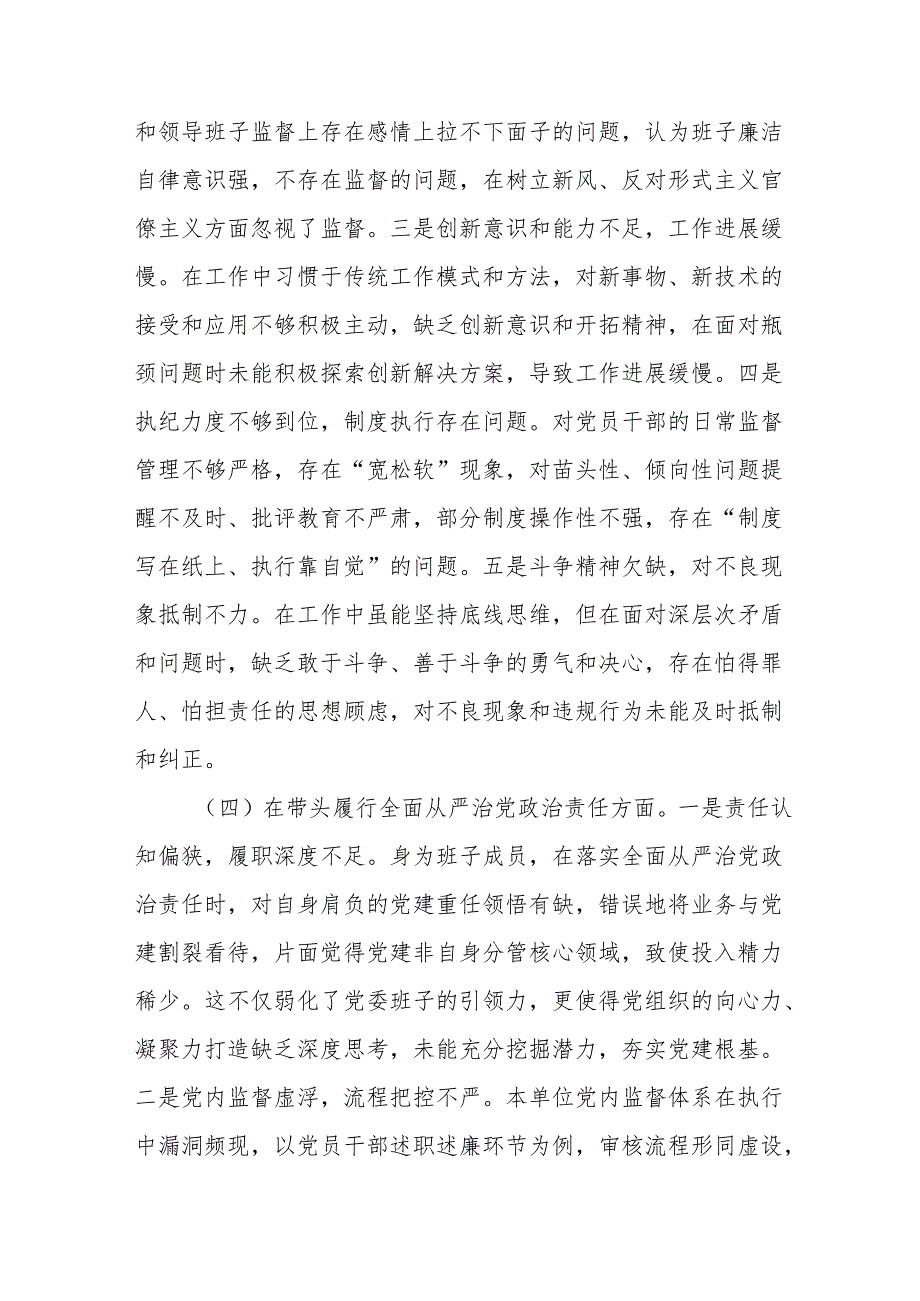 和领导班子监督上存在感情上拉不下面子的问题，认为班子廉洁自律意识强，不存在监督的问题，在树立新风、反对形式主义官僚主义方面忽视了监督。三是创新意识和能力不足，工作进展缓慢。在工作中习惯于传统工作模式和方法，对新事物、新技术的接受和应用不够积极主动，缺乏创新意识和开拓精神，在面对瓶颈问题时未能积极探索创新解决方案，导致工作进展缓慢。四是执纪力度不够到位，制度执行存在问题。对党员干部的日常监督管理不够严格，存在“宽松软”现象，对苗头性、倾向性问题提醒不及时、批评教育不严肃，部分制度操作性不强，存在“制度写在纸上、执行靠自觉”的问题。五是斗争精神欠缺，对不良现象抵制不力。在工作中虽能坚持底线思维，但在面对深层次矛盾和问题时，缺乏敢于斗争、善于斗争的勇气和决心，存在怕得罪人、怕担责任的思想顾虑，对不良现象和违规行为未能及时抵制和纠正。

（四）在带头履行全面从严治党政治责任方面。一是责任认知偏狭，履职深度不足。身为班子成员，在落实全面从严治党政治责任时，对自身肩负的党建重任领悟有缺，错误地将业务与党建割裂看待，片面觉得党建非自身分管核心领域，致使投入精力稀少。这不仅弱化了党委班子的引领力，更使得党组织的向心力、凝聚力打造缺乏深度思考，未能充分挖掘潜力，夯实党建根基。二是党内监督虚浮，流程把控不严。本单位党内监督体系在执行中漏洞频现，以党员干部述职述廉环节为例，审核流程形同虚设，